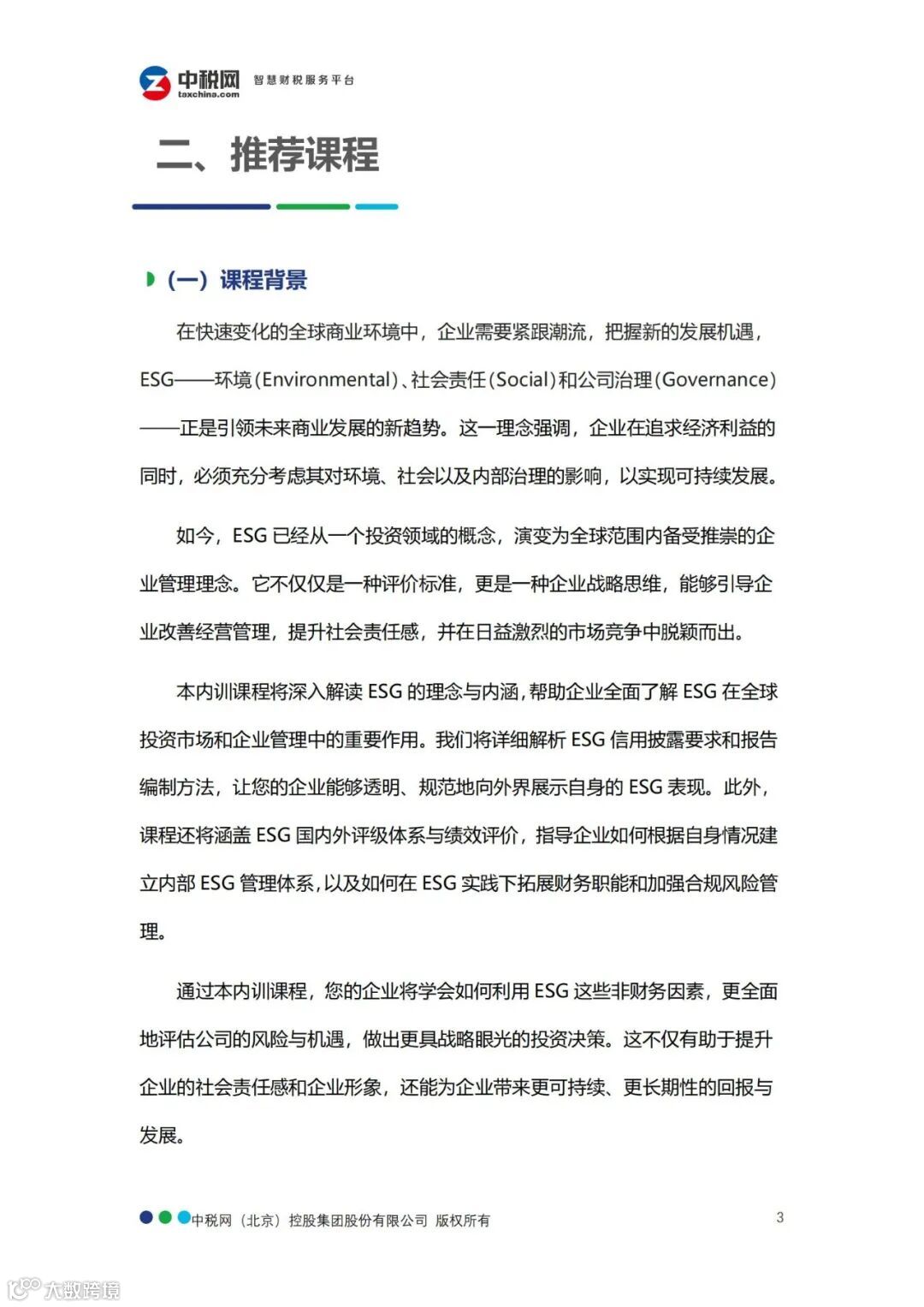 中税网 taxchina.com 智慧财税服务平台

二、推荐课程

（一）课程背景

在快速变化的全球商业环境中，企业需要紧跟潮流，把握新的发展机遇，ESG——环境(Environmental)、社会责任(Social)和公司治理(Governance)——正是引领未来商业发展的新趋势。这一理念强调，企业在追求经济利益的同时，必须充分考虑其对环境、社会以及内部治理的影响，以实现可持续发展。

如今，ESG 已经从一个投资领域的概念，演变为全球范围内备受推崇的企业管理理念。它不仅仅是一种评价标准，更是一种企业战略思维，能够引导企业改善经营管理，提升社会责任感，并在日益激烈的市场竞争中脱颖而出。

本内训课程将深入解读 ESG 的理念与内涵，帮助企业全面了解 ESG 在全球投资市场和企业管理中的重要作用。我们将详细解析 ESG 信用披露要求和报告编制方法，让您的企业能够透明、规范地向外界展示自身的 ESG 表现。此外，课程还将涵盖 ESG 国内外评级体系与绩效评价，指导企业如何根据自身情况建立内部 ESG 管理体系，以及如何在 ESG 实践下拓展财务职能和加强合规风险管理。

通过本内训课程，您的企业将学会如何利用 ESG 这些非财务因素，更全面地评估公司的风险与机遇，做出更具战略眼光的投资决策。这不仅有助于提升企业的社会责任感和企业形象，还能为企业带来更可持续、更长期性的回报与发展。

中税网（北京）控股集团股份有限公司 版权所有 3

大数跨境